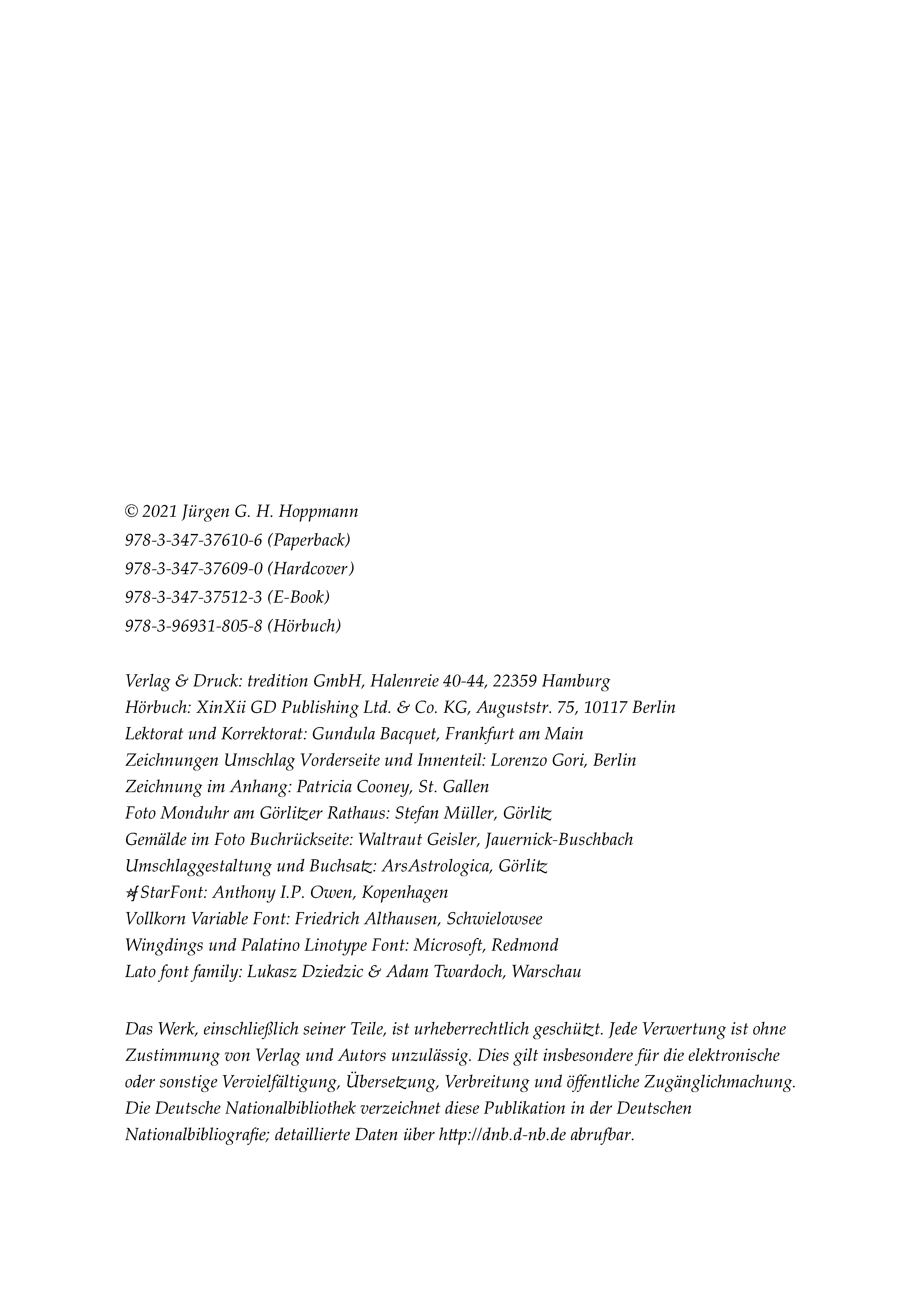 © 2021 Jürgen G. H. Hoppmann
978-3-347-37610-6 (Paperback)
978-3-347-37609-0 (Hardcover)
978-3-347-37512-3 (E-Book)
978-3-96931-805-8 (Hörbuch)

Verlag & Druck: tredition GmbH, Halenreie 40-44, 22359 Hamburg
Hörbuch: XinXii GD Publishing Ltd. & Co. KG, Auguststr. 75, 10117 Berlin
Lektorat und Korrektorat: Gundula Bacquet, Frankfurt am Main
Zeichnungen Umschlag Vorderseite und Innenteil: Lorenzo Gori, Berlin
Zeichnung im Anhang: Patricia Cooney, St. Gallen
Foto Monduhr am Görlitzer Rathaus: Stefan Müller, Görlitz
Gemälde im Foto Buchrückseite: Waltraut Geisler, Jauernick-Buschbach
Umschlaggestaltung und Buchsatz: ArsAstrologica, Görlitz
StarFont: Anthony I.P. Owen, Kopenhagen
Vollkorn Variable Font: Friedrich Althausen, Schwielowsee
Wingdings und Palatino Linotype Font: Microsoft, Redmond
Lato font family: Lukasz Dziedzic & Adam Twardoch, Warschau

Das Werk, einschließlich seiner Teile, ist urheberrechtlich geschützt. Jede Verwertung ist ohne Zustimmung von Verlag und Autors unzulässig. Dies gilt insbesondere für die elektronische oder sonstige Vervielfältigung, Übersetzung, Verbreitung und öffentliche Zugänglichmachung. Die Deutsche Nationalbibliothek verzeichnet diese Publikation in der Deutschen Nationalbibliografie; detaillierte Daten über http://dnb.d-nb.de abrufbar.